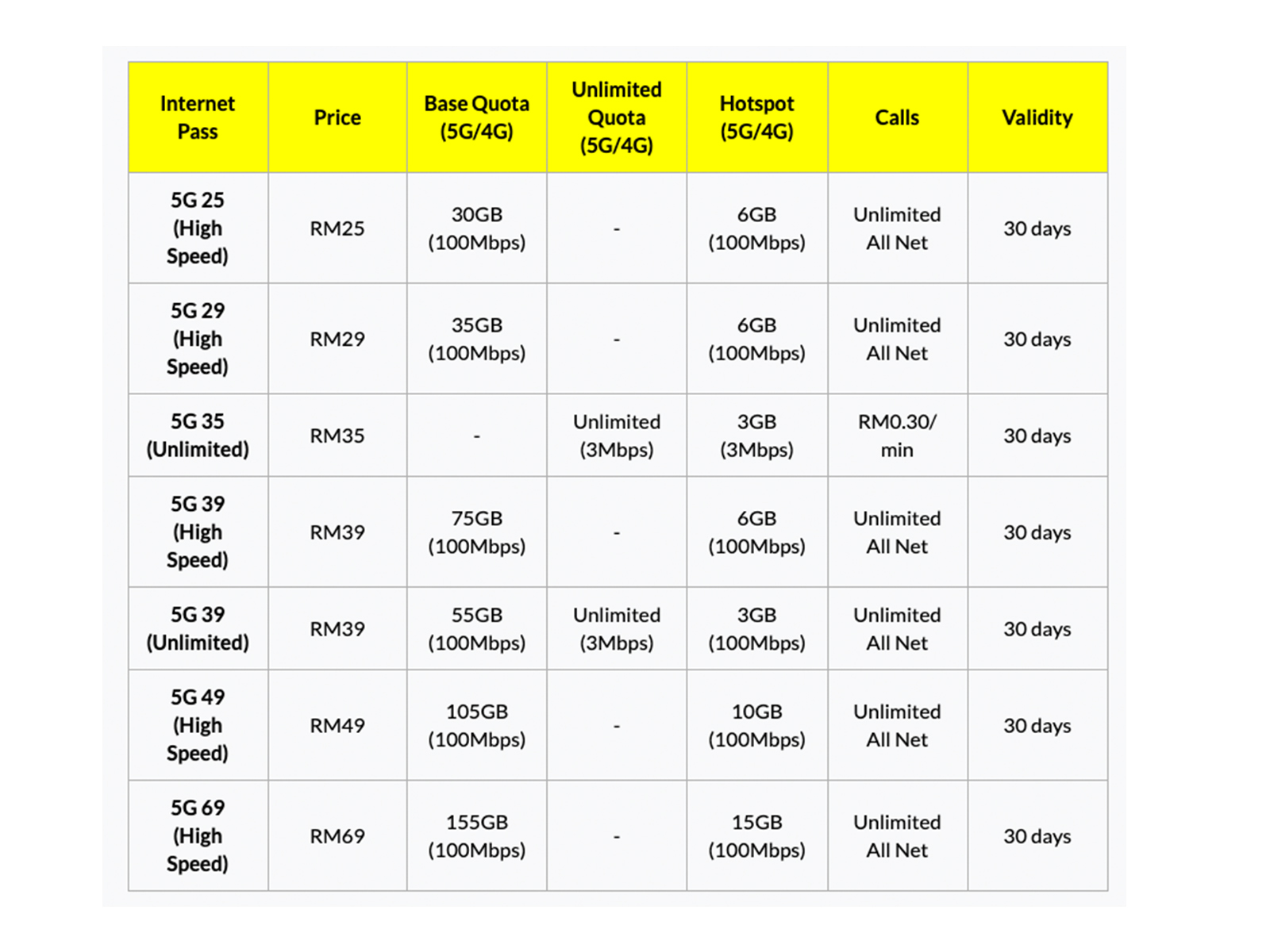 | Internet Pass | Price | Base Quota (5G/4G) | Unlimited Quota (5G/4G) | Hotspot (5G/4G) | Calls | Validity |
|---|---|---|---|---|---|---|
| 5G 25 (High Speed) | RM25 | 30GB (100Mbps) | - | 6GB (100Mbps) | Unlimited All Net | 30 days |
| 5G 29 (High Speed) | RM29 | 35GB (100Mbps) | - | 6GB (100Mbps) | Unlimited All Net | 30 days |
| 5G 35 (Unlimited) | RM35 | - | Unlimited (3Mbps) | 3GB (3Mbps) | RM0.30/ min | 30 days |
| 5G 39 (High Speed) | RM39 | 75GB (100Mbps) | - | 6GB (100Mbps) | Unlimited All Net | 30 days |
| 5G 39 (Unlimited) | RM39 | 55GB (100Mbps) | Unlimited (3Mbps) | 3GB (100Mbps) | Unlimited All Net | 30 days |
| 5G 49 (High Speed) | RM49 | 105GB (100Mbps) | - | 10GB (100Mbps) | Unlimited All Net | 30 days |
| 5G 69 (High Speed) | RM69 | 155GB (100Mbps) | - | 15GB (100Mbps) | Unlimited All Net | 30 days |